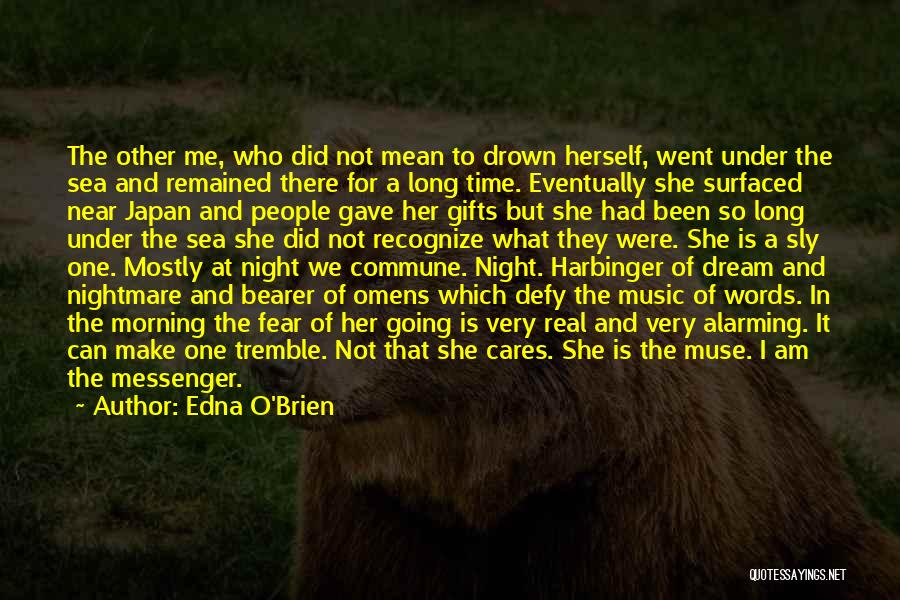 The other me, who did not mean to drown herself, went under the sea and remained there for a long time. Eventually she surfaced near Japan and people gave her gifts but she had been so long under the sea she did not recognize what they were. She is a sly one. Mostly at night we commune. Night. Harbinger of dream and nightmare and bearer of omens which defy the music of words. In the morning the fear of her going is very real and very alarming. It can make one tremble. Not that she cares. She is the muse. I am the messenger.

~ Author: Edna O'Brien

QUOTESSAYINGS.NET